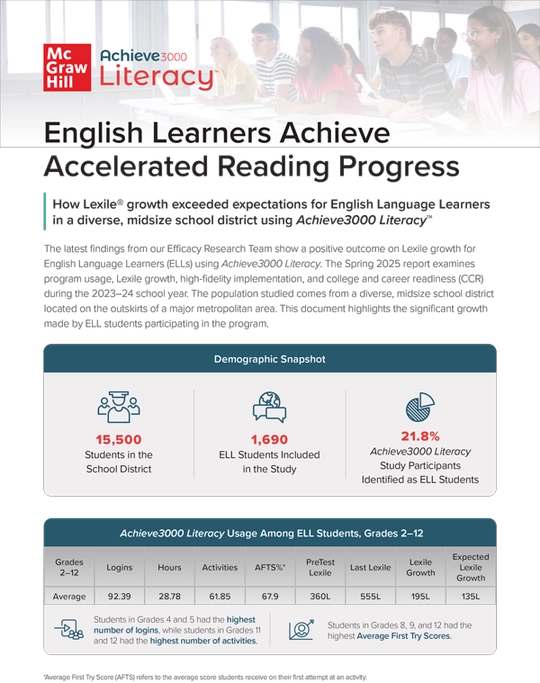 Mc Graw Hill

Achieve3000 Literacy™

English Learners Achieve Accelerated Reading Progress

How Lexile® growth exceeded expectations for English Language Learners in a diverse, midsize school district using Achieve3000 Literacy™

The latest findings from our Efficacy Research Team show a positive outcome on Lexile growth for English Language Learners (ELLs) using Achieve3000 Literacy. The Spring 2025 report examines program usage, Lexile growth, high-fidelity implementation, and college and career readiness (CCR) during the 2023–24 school year. The population studied comes from a diverse, midsize school district located on the outskirts of a major metropolitan area. This document highlights the significant growth made by ELL students participating in the program.

Demographic Snapshot

15,500
Students in the School District

1,690
ELL Students Included in the Study

21.8%
Achieve3000 Literacy Study Participants Identified as ELL Students

Achieve3000 Literacy Usage Among ELL Students, Grades 2–12

| Grades 2–12 | Logins | Hours | Activities | AFTS%* | PreTest Lexile | Last Lexile | Lexile Growth | Expected Lexile Growth |
|---|---|---|---|---|---|---|---|---|
| Average | 92.39 | 28.78 | 61.85 | 67.9 | 360L | 555L | 195L | 135L |

Students in Grades 4 and 5 had the highest number of logins, while students in Grades 11 and 12 had the highest number of activities.

Students in Grades 8, 9, and 12 had the highest Average First Try Scores.

*Average First Try Score (AFTS) refers to the average score students receive on their first attempt at an activity.